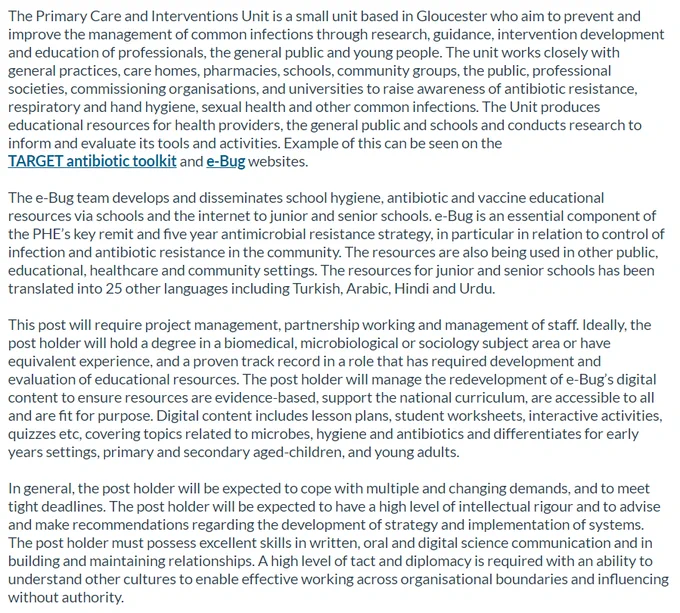 The Primary Care and Interventions Unit is a small unit based in Gloucester who aim to prevent and improve the management of common infections through research, guidance, intervention development and education of professionals, the general public and young people. The unit works closely with general practices, care homes, pharmacies, schools, community groups, the public, professional societies, commissioning organisations, and universities to raise awareness of antibiotic resistance, respiratory and hand hygiene, sexual health and other common infections. The Unit produces educational resources for health providers, the general public and schools and conducts research to inform and evaluate its tools and activities. Example of this can be seen on the TARGET antibiotic toolkit and e-Bug websites.

The e-Bug team develops and disseminates school hygiene, antibiotic and vaccine educational resources via schools and the internet to junior and senior schools. e-Bug is an essential component of the PHE's key remit and five year antimicrobial resistance strategy, in particular in relation to control of infection and antibiotic resistance in the community. The resources are also being used in other public, educational, healthcare and community settings. The resources for junior and senior schools has been translated into 25 other languages including Turkish, Arabic, Hindi and Urdu.

This post will require project management, partnership working and management of staff. Ideally, the post holder will hold a degree in a biomedical, microbiological or sociology subject area or have equivalent experience, and a proven track record in a role that has required development and evaluation of educational resources. The post holder will manage the redevelopment of e-Bug's digital content to ensure resources are evidence-based, support the national curriculum, are accessible to all and are fit for purpose. Digital content includes lesson plans, student worksheets, interactive activities, quizzes etc, covering topics related to microbes, hygiene and antibiotics and differentiates for early years settings, primary and secondary aged-children, and young adults.

In general, the post holder will be expected to cope with multiple and changing demands, and to meet tight deadlines. The post holder will be expected to have a high level of intellectual rigour and to advise and make recommendations regarding the development of strategy and implementation of systems. The post holder must possess excellent skills in written, oral and digital science communication and in building and maintaining relationships. A high level of tact and diplomacy is required with an ability to understand other cultures to enable effective working across organisational boundaries and influencing without authority.